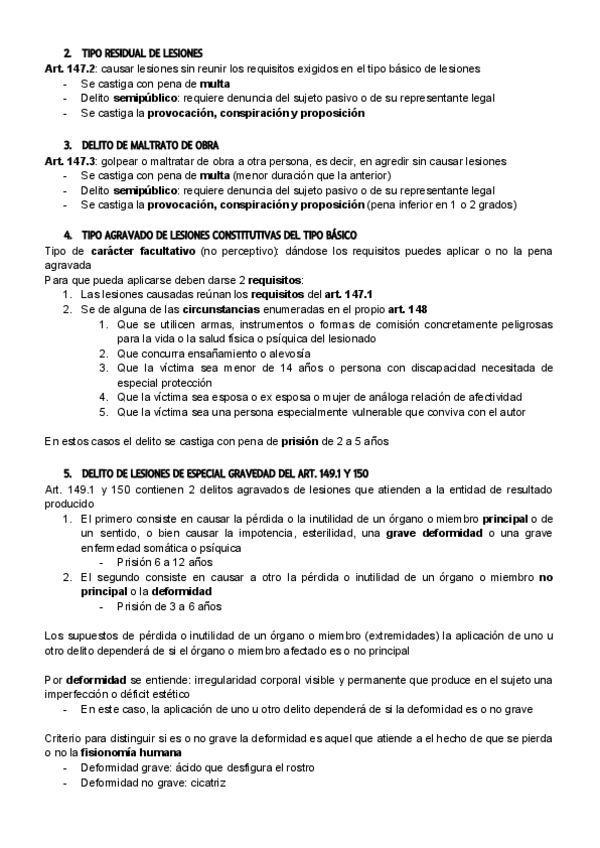 2. TIPO RESIDUAL DE LESIONES

Art. 147.2: causar lesiones sin reunir los requisitos exigidos en el tipo básico de lesiones
- Se castiga con pena de multa
- Delito semipúblico: requiere denuncia del sujeto pasivo o de su representante legal
- Se castiga la provocación, conspiración y proposición

3. DELITO DE MALTRATO DE OBRA

Art. 147.3: golpear o maltratar de obra a otra persona, es decir, en agredir sin causar lesiones
- Se castiga con pena de multa (menor duración que la anterior)
- Delito semipúblico: requiere denuncia del sujeto pasivo o de su representante legal
- Se castiga la provocación, conspiración y proposición (pena inferior en 1 o 2 grados)

4. TIPO AGRAVADO DE LESIONES CONSTITUTIVAS DEL TIPO BÁSICO

Tipo de carácter facultativo (no perceptivo): dándose los requisitos puedes aplicar o no la pena agravada
Para que pueda aplicarse deben darse 2 requisitos:
1. Las lesiones causadas reúnan los requisitos del art. 147.1
2. Se de alguna de las circunstancias enumeradas en el propio art. 148
 1. Que se utilicen armas, instrumentos o formas de comisión concretamente peligrosas para la vida o la salud física o psíquica del lesionado
 2. Que concurra ensañamiento o alevosía
 3. Que la víctima sea menor de 14 años o persona con discapacidad necesitada de especial protección
 4. Que la víctima sea esposa o ex esposa o mujer de análoga relación de afectividad
 5. Que la víctima sea una persona especialmente vulnerable que conviva con el autor

En estos casos el delito se castiga con pena de prisión de 2 a 5 años

5. DELITO DE LESIONES DE ESPECIAL GRAVEDAD DEL ART. 149.1 Y 150

Art. 149.1 y 150 contienen 2 delitos agravados de lesiones que atienden a la entidad de resultado producido
1. El primero consiste en causar la pérdida o la inutilidad de un órgano o miembro principal o de un sentido, o bien causar la impotencia, esterilidad, una grave deformidad o una grave enfermedad somática o psíquica
 - Prisión 6 a 12 años
2. El segundo consiste en causar a otro la pérdida o inutilidad de un órgano o miembro no principal o la deformidad
 - Prisión de 3 a 6 años

Los supuestos de pérdida o inutilidad de un órgano o miembro (extremidades) la aplicación de uno u otro delito dependerá de si el órgano o miembro afectado es o no principal

Por deformidad se entiende: irregularidad corporal visible y permanente que produce en el sujeto una imperfección o déficit estético
- En este caso, la aplicación de uno u otro delito dependerá de si la deformidad es o no grave

Criterio para distinguir si es o no grave la deformidad es aquel que atiende a el hecho de que se pierda o no la fisionomía humana
- Deformidad grave: ácido que desfigura el rostro
- Deformidad no grave: cicatriz